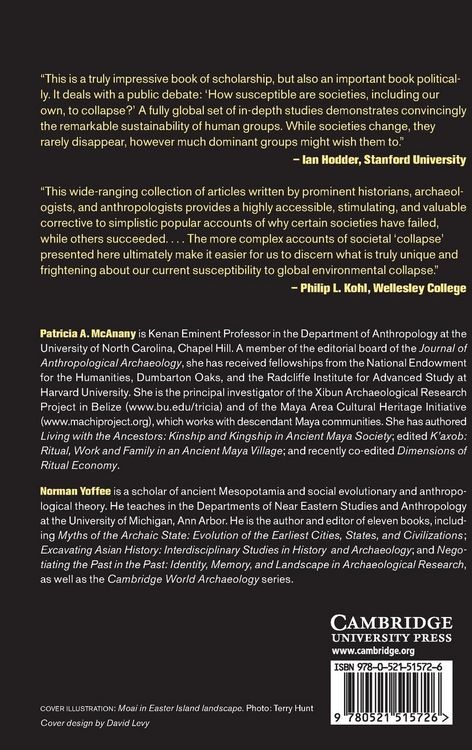 "This is a truly impressive book of scholarship, but also an important book politically. It deals with a public debate: 'How susceptible are societies, including our own, to collapse?' A fully global set of in-depth studies demonstrates convincingly the remarkable sustainability of human groups. While societies change, they rarely disappear, however much dominant groups might wish them to."

– Ian Hodder, Stanford University

"This wide-ranging collection of articles written by prominent historians, archaeologists, and anthropologists provides a highly accessible, stimulating, and valuable corrective to simplistic popular accounts of why certain societies have failed, while others succeeded. . . . The more complex accounts of societal 'collapse' presented here ultimately make it easier for us to discern what is truly unique and frightening about our current susceptibility to global environmental collapse."

– Philip L. Kohl, Wellesley College

Patricia A. McAnany is Kenan Eminent Professor in the Department of Anthropology at the University of North Carolina, Chapel Hill. A member of the editorial board of the Journal of Anthropological Archaeology, she has received fellowships from the National Endowment for the Humanities, Dumbarton Oaks, and the Radcliffe Institute for Advanced Study at Harvard University. She is the principal investigator of the Xibun Archaeological Research Project in Belize (www.bu.edu/tricia) and of the Maya Area Cultural Heritage Initiative (www.machiproject.org), which works with descendant Maya communities. She has authored Living with the Ancestors: Kinship and Kingship in Ancient Maya Society; edited K'axob: Ritual, Work and Family in an Ancient Maya Village; and recently co-edited Dimensions of Ritual Economy.

Norman Yoffee is a scholar of ancient Mesopotamia and social evolutionary and anthropological theory. He teaches in the Departments of Near Eastern Studies and Anthropology at the University of Michigan, Ann Arbor. He is the author and editor of eleven books, including Myths of the Archaic State: Evolution of the Earliest Cities, States, and Civilizations; Excavating Asian History: Interdisciplinary Studies in History and Archaeology; and Negotiating the Past in the Past: Identity, Memory, and Landscape in Archaeological Research, as well as the Cambridge World Archaeology series.

CAMBRIDGE
UNIVERSITY PRESS
www.cambridge.org

ISBN 978-0-521-51572-6

9 780521 515726 >

COVER ILLUSTRATION: Moai in Easter Island landscape. Photo: Terry Hunt
Cover design by David Levy